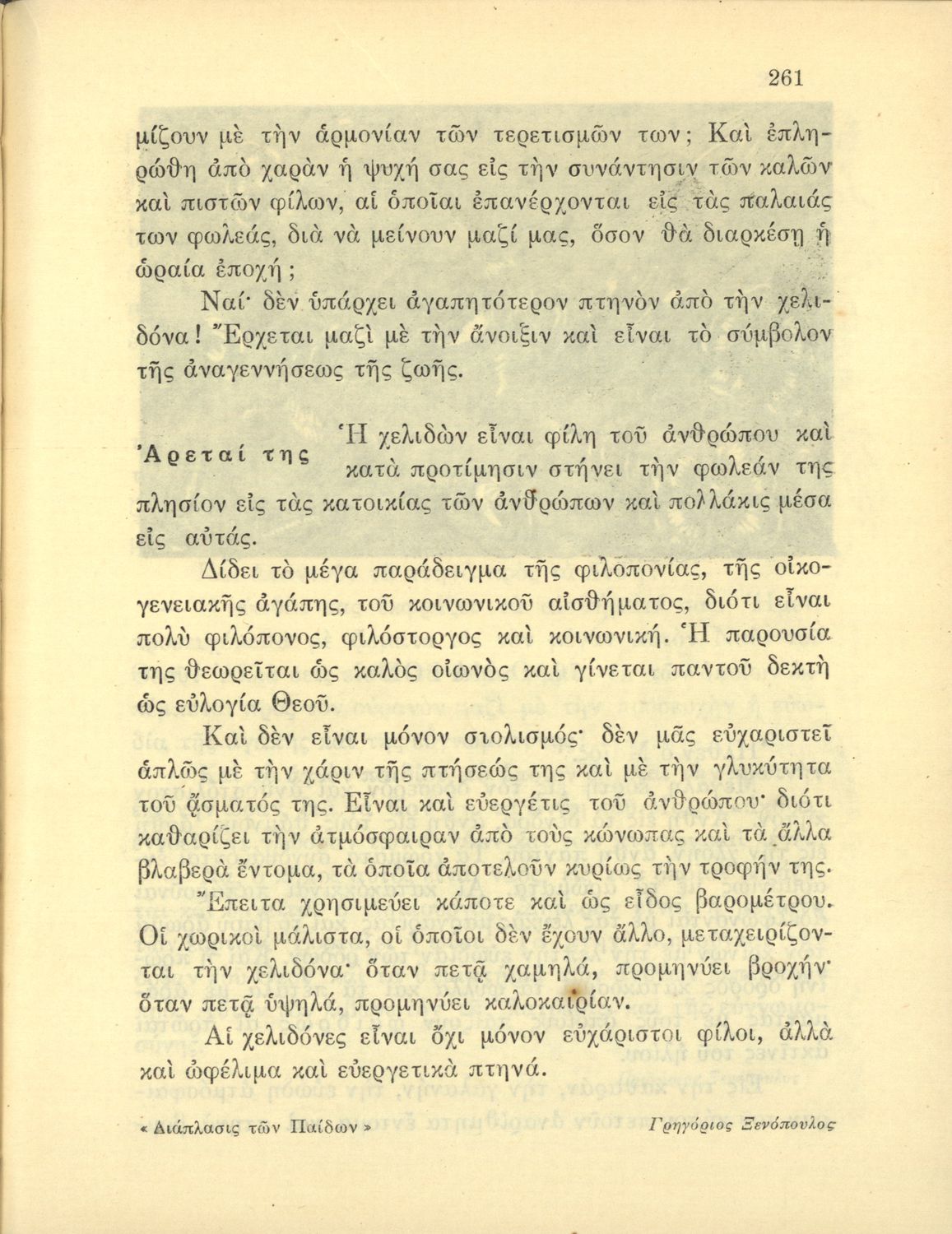 261

μίζουν μὲ τὴν ἁρμονίαν τῶν τερετισμῶν των; Καὶ ἐπληρώθη ἀπὸ χαρὰν ἡ ψυχή σας εἰς τὴν συνάντησιν τῶν καλῶν καὶ πιστῶν φίλων, αἱ ὁποῖαι ἐπανέρχονται εἰς τὰς παλαιάς των φωλεάς, διὰ νὰ μείνουν μαζί μας, ὅσον θὰ διαρκέσῃ ἡ ὡραία ἐποχή;

Ναί· δὲν ὑπάρχει ἀγαπητότερον πτηνὸν ἀπὸ τὴν χελιδόνα! Ἔρχεται μαζὶ μὲ τὴν ἄνοιξιν καὶ εἶναι τὸ σύμβολον τῆς ἀναγεννήσεως τῆς ζωῆς.

Ἀρεταί της

Ἡ χελιδὼν εἶναι φίλη τοῦ ἀνθρώπου καὶ κατὰ προτίμησιν στήνει τὴν φωλεάν της πλησίον εἰς τὰς κατοικίας τῶν ἀνθρώπων καὶ πολλάκις μέσα εἰς αὐτάς.

Δίδει τὸ μέγα παράδειγμα τῆς φιλοπονίας, τῆς οἰκογενειακῆς ἀγάπης, τοῦ κοινωνικοῦ αἰσθήματος, διότι εἶναι πολὺ φιλόπονος, φιλόστοργος καὶ κοινωνική. Ἡ παρουσία της θεωρεῖται ὡς καλὸς οἰωνὸς καὶ γίνεται παντοῦ δεκτὴ ὡς εὐλογία Θεοῦ.

Καὶ δὲν εἶναι μόνον στολισμός· δὲν μᾶς εὐχαριστεῖ ἁπλῶς μὲ τὴν χάριν τῆς πτήσεώς της καὶ μὲ τὴν γλυκύτητα τοῦ ᾄσματός της. Εἶναι καὶ εὐεργέτις τοῦ ἀνθρώπου· διότι καθαρίζει τὴν ἀτμόσφαιραν ἀπὸ τοὺς κώνωπας καὶ τὰ ἄλλα βλαβερὰ ἔντομα, τὰ ὁποῖα ἀποτελοῦν κυρίως τὴν τροφήν της.

Ἔπειτα χρησιμεύει κάποτε καὶ ὡς εἶδος βαρομέτρου. Οἱ χωρικοὶ μάλιστα, οἱ ὁποῖοι δὲν ἔχουν ἄλλο, μεταχειρίζονται τὴν χελιδόνα· ὅταν πετᾷ χαμηλά, προμηνύει βροχήν· ὅταν πετᾷ ὑψηλά, προμηνύει καλοκαιρίαν.

Αἱ χελιδόνες εἶναι ὄχι μόνον εὐχάριστοι φίλοι, ἀλλὰ καὶ ὠφέλιμα καὶ εὐεργετικὰ πτηνά.

« Διάπλασις τῶν Παίδων »

Γρηγόριος Ξενόπουλος